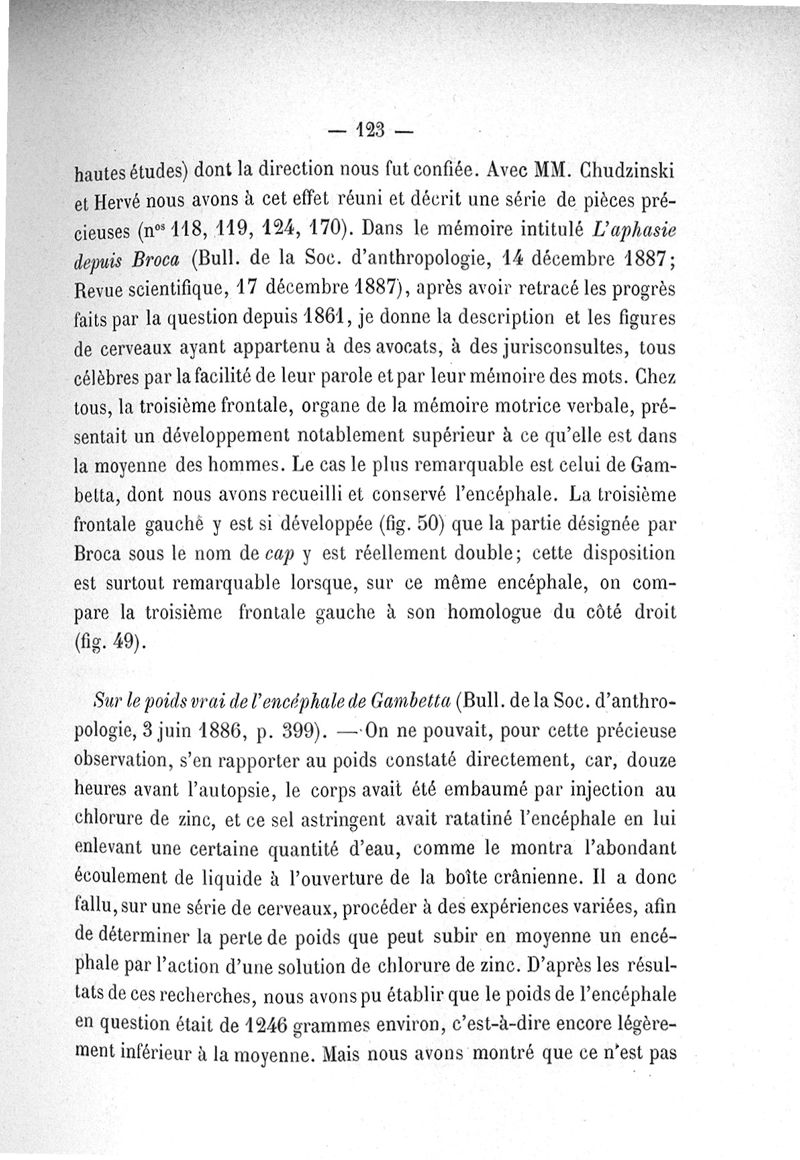 — 123 —

hautes études) dont la direction nous fut confiée. Avec MM. Chudzinski et Hervé nous avons à cet effet réuni et décrit une série de pièces précieuses (n$^{os}$ 118, 119, 124, 170). Dans le mémoire intitulé L'aphasie depuis Broca (Bull. de la Soc. d'anthropologie, 14 décembre 1887; Revue scientifique, 17 décembre 1887), après avoir retracé les progrès faits par la question depuis 1861, je donne la description et les figures de cerveaux ayant appartenu à des avocats, à des jurisconsultes, tous célèbres par la facilité de leur parole et par leur mémoire des mots. Chez tous, la troisième frontale, organe de la mémoire motrice verbale, présentait un développement notablement supérieur à ce qu'elle est dans la moyenne des hommes. Le cas le plus remarquable est celui de Gambetta, dont nous avons recueilli et conservé l'encéphale. La troisième frontale gauche y est si développée (fig. 50) que la partie désignée par Broca sous le nom de cap y est réellement double; cette disposition est surtout remarquable lorsque, sur ce même encéphale, on compare la troisième frontale gauche à son homologue du côté droit (fig. 49).

Sur le poids vrai de l'encéphale de Gambetta (Bull. de la Soc. d'anthropologie, 3 juin 1886, p. 399). — On ne pouvait, pour cette précieuse observation, s'en rapporter au poids constaté directement, car, douze heures avant l'autopsie, le corps avait été embaumé par injection au chlorure de zinc, et ce sel astringent avait ratatiné l'encéphale en lui enlevant une certaine quantité d'eau, comme le montra l'abondant écoulement de liquide à l'ouverture de la boîte crânienne. Il a donc fallu, sur une série de cerveaux, procéder à des expériences variées, afin de déterminer la perte de poids que peut subir en moyenne un encéphale par l'action d'une solution de chlorure de zinc. D'après les résultats de ces recherches, nous avons pu établir que le poids de l'encéphale en question était de 1246 grammes environ, c'est-à-dire encore légèrement inférieur à la moyenne. Mais nous avons montré que ce n'est pas